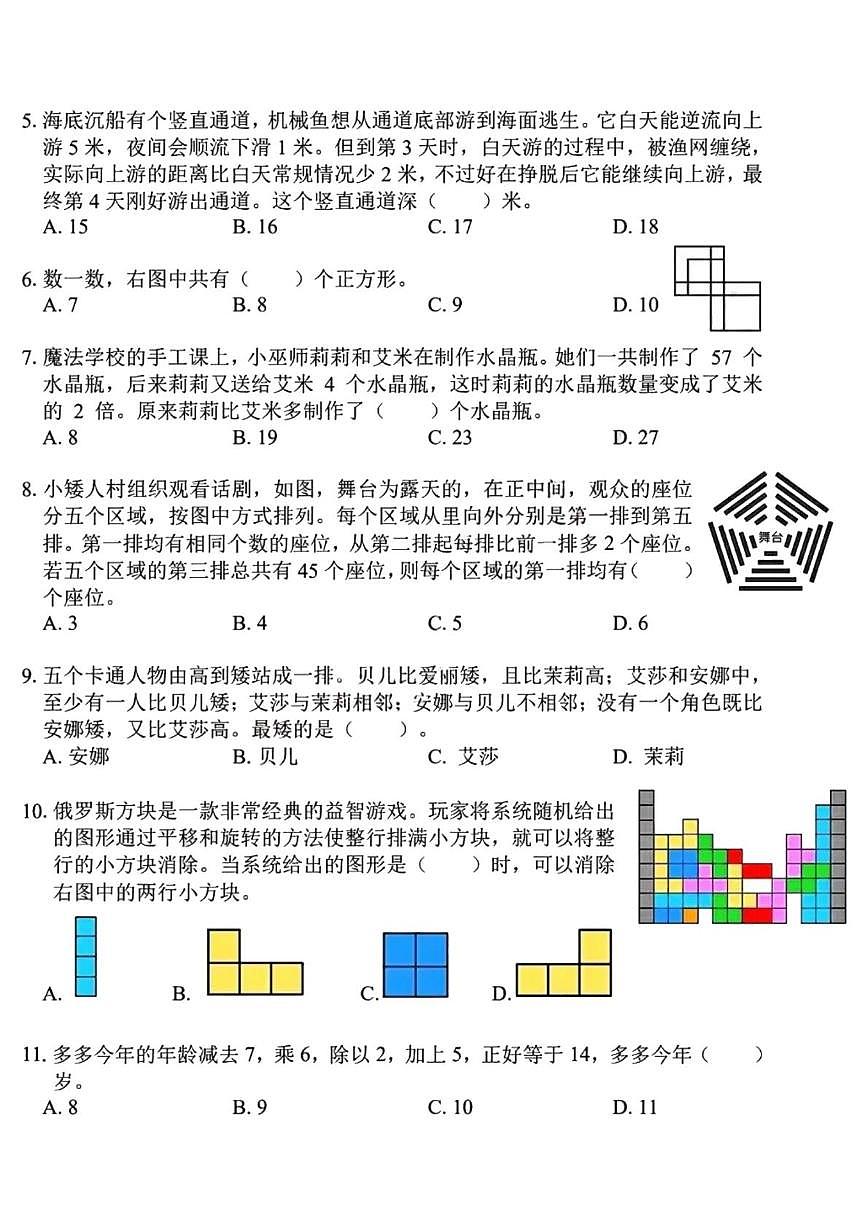 5. 海底沉船有个竖直通道，机械鱼想从通道底部游到海面逃生。它白天能逆流向上游 5 米，夜间会顺流下滑 1 米。但到第 3 天时，白天游的过程中，被渔网缠绕，实际向上游的距离比白天常规情况少 2 米，不过好在挣脱后它能继续向上游，最终第 4 天刚好游出通道。这个竖直通道深（　　）米。
A. 15　　B. 16　　C. 17　　D. 18

6. 数一数，右图中共有（　　）个正方形。
A. 7　　B. 8　　C. 9　　D. 10

7. 魔法学校的手工课上，小巫师莉莉和艾米在制作水晶瓶。她们一共制作了 57 个水晶瓶，后来莉莉又送给艾米 4 个水晶瓶，这时莉莉的水晶瓶数量变成了艾米的 2 倍。原来莉莉比艾米多制作了（　　）个水晶瓶。
A. 8　　B. 19　　C. 23　　D. 27

8. 小矮人村组织观看话剧，如图，舞台为露天的，在正中间，观众的座位分五个区域，按图中方式排列。每个区域从里向外分别是第一排到第五排。第一排均有相同个数的座位，从第二排起每排比前一排多 2 个座位。若五个区域的第三排总共有 45 个座位，则每个区域的第一排均有（　　）个座位。
舞台
A. 3　　B. 4　　C. 5　　D. 6

9. 五个卡通人物由高到矮站成一排。贝儿比爱丽矮，且比茉莉高；艾莎和安娜中，至少有一人比贝儿矮；艾莎与茉莉相邻；安娜与贝儿不相邻；没有一个角色既比安娜矮，又比艾莎高。最矮的是（　　）。
A. 安娜　　B. 贝儿　　C. 艾莎　　D. 茉莉

10. 俄罗斯方块是一款非常经典的益智游戏。玩家将系统随机给出的图形通过平移和旋转的方法使整行排满小方块，就可以将整行的小方块消除。当系统给出的图形是（　　）时，可以消除右图中的两行小方块。
A.　　B.　　C.　　D.

11. 多多今年的年龄减去 7，乘 6，除以 2，加上 5，正好等于 14，多多今年（　　）岁。
A. 8　　B. 9　　C. 10　　D. 11